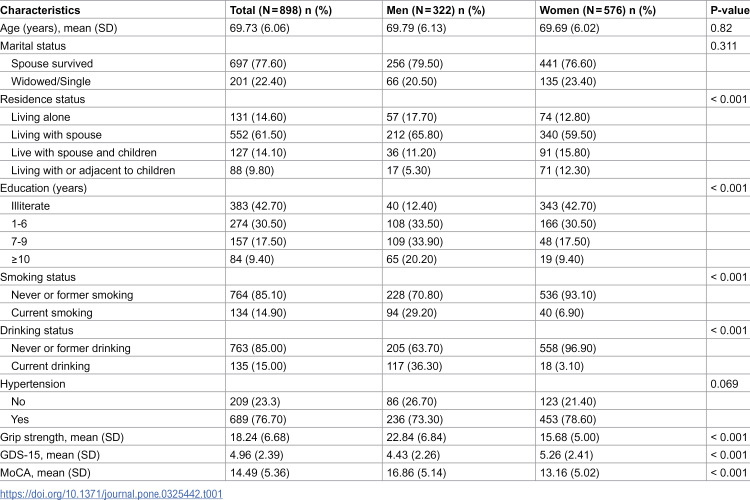 | Characteristics | Total (N = 898) n (%) | Men (N = 322) n (%) | Women (N = 576) n (%) | P-value |
|---|---|---|---|---|
| Age (years), mean (SD) | 69.73 (6.06) | 69.79 (6.13) | 69.69 (6.02) | 0.82 |
| Marital status | | | | 0.311 |
| Spouse survived | 697 (77.60) | 256 (79.50) | 441 (76.60) | |
| Widowed/Single | 201 (22.40) | 66 (20.50) | 135 (23.40) | |
| Residence status | | | | < 0.001 |
| Living alone | 131 (14.60) | 57 (17.70) | 74 (12.80) | |
| Living with spouse | 552 (61.50) | 212 (65.80) | 340 (59.50) | |
| Live with spouse and children | 127 (14.10) | 36 (11.20) | 91 (15.80) | |
| Living with or adjacent to children | 88 (9.80) | 17 (5.30) | 71 (12.30) | |
| Education (years) | | | | < 0.001 |
| Illiterate | 383 (42.70) | 40 (12.40) | 343 (42.70) | |
| 1-6 | 274 (30.50) | 108 (33.50) | 166 (30.50) | |
| 7-9 | 157 (17.50) | 109 (33.90) | 48 (17.50) | |
| ≥10 | 84 (9.40) | 65 (20.20) | 19 (9.40) | |
| Smoking status | | | | < 0.001 |
| Never or former smoking | 764 (85.10) | 228 (70.80) | 536 (93.10) | |
| Current smoking | 134 (14.90) | 94 (29.20) | 40 (6.90) | |
| Drinking status | | | | < 0.001 |
| Never or former drinking | 763 (85.00) | 205 (63.70) | 558 (96.90) | |
| Current drinking | 135 (15.00) | 117 (36.30) | 18 (3.10) | |
| Hypertension | | | | 0.069 |
| No | 209 (23.3) | 86 (26.70) | 123 (21.40) | |
| Yes | 689 (76.70) | 236 (73.30) | 453 (78.60) | |
| Grip strength, mean (SD) | 18.24 (6.68) | 22.84 (6.84) | 15.68 (5.00) | < 0.001 |
| GDS-15, mean (SD) | 4.96 (2.39) | 4.43 (2.26) | 5.26 (2.41) | < 0.001 |
| MoCA, mean (SD) | 14.49 (5.36) | 16.86 (5.14) | 13.16 (5.02) | < 0.001 |

https://doi.org/10.1371/journal.pone.0325442.t001